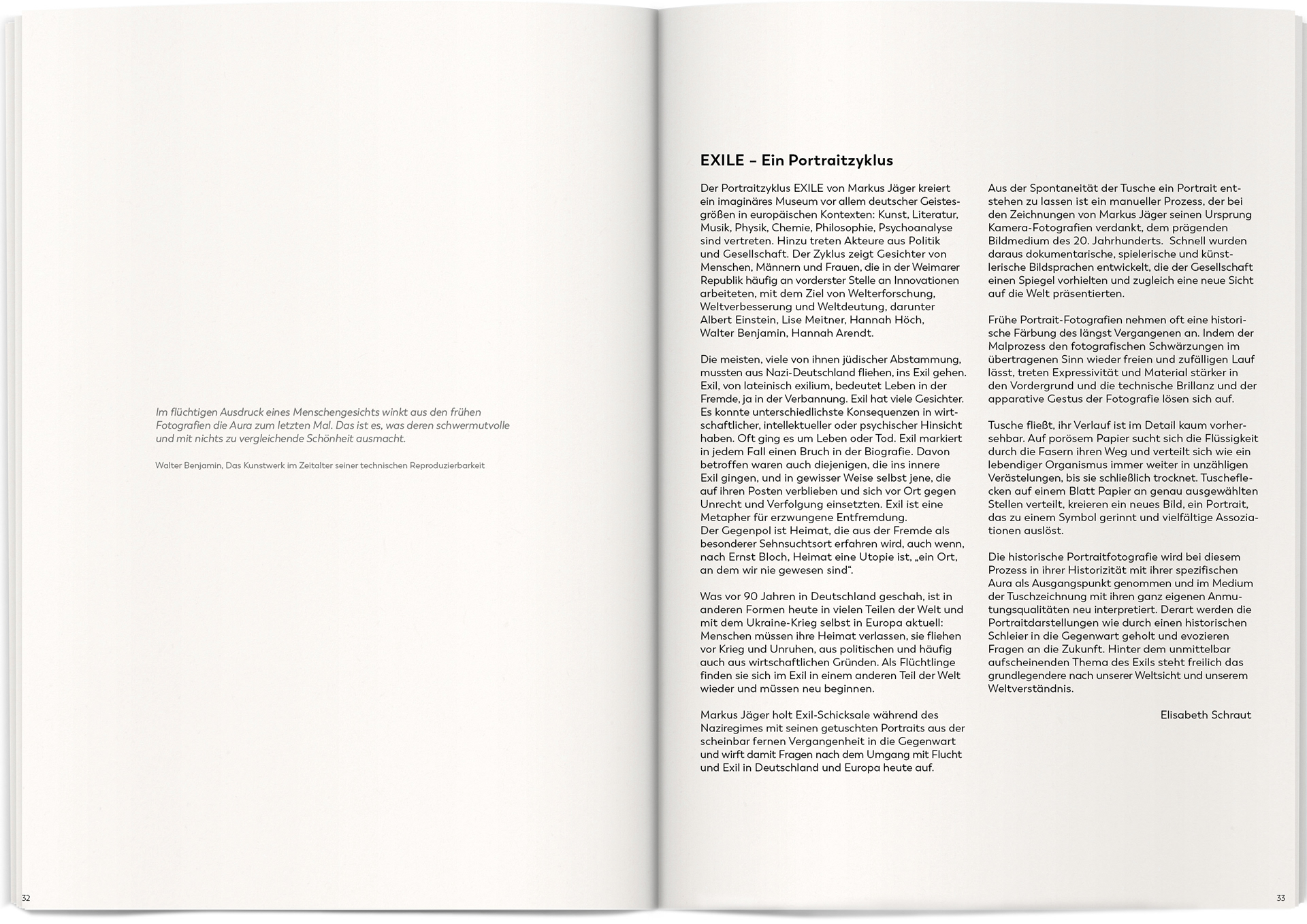 Im flüchtigen Ausdruck eines Menschengesichts winkt aus den frühen Fotografien die Aura zum letzten Mal. Das ist es, was deren schwermutvolle und mit nichts zu vergleichende Schönheit ausmacht.

Walter Benjamin, Das Kunstwerk im Zeitalter seiner technischen Reproduzierbarkeit

32

EXILE – Ein Portraitzyklus

Der Portraitzyklus EXILE von Markus Jäger kreiert ein imaginäres Museum vor allem deutscher Geistesgrößen in europäischen Kontexten: Kunst, Literatur, Musik, Physik, Chemie, Philosophie, Psychoanalyse sind vertreten. Hinzu treten Akteure aus Politik und Gesellschaft. Der Zyklus zeigt Gesichter von Menschen, Männern und Frauen, die in der Weimarer Republik häufig an vorderster Stelle an Innovationen arbeiteten, mit dem Ziel von Welterforschung, Weltverbesserung und Weltdeutung, darunter Albert Einstein, Lise Meitner, Hannah Höch, Walter Benjamin, Hannah Arendt.

Die meisten, viele von ihnen jüdischer Abstammung, mussten aus Nazi-Deutschland fliehen, ins Exil gehen. Exil, von lateinisch exilium, bedeutet Leben in der Fremde, ja in der Verbannung. Exil hat viele Gesichter. Es konnte unterschiedlichste Konsequenzen in wirtschaftlicher, intellektueller oder psychischer Hinsicht haben. Oft ging es um Leben oder Tod. Exil markiert in jedem Fall einen Bruch in der Biografie. Davon betroffen waren auch diejenigen, die ins innere Exil gingen, und in gewisser Weise selbst jene, die auf ihren Posten verblieben und sich vor Ort gegen Unrecht und Verfolgung einsetzten. Exil ist eine Metapher für erzwungene Entfremdung.
Der Gegenpol ist Heimat, die aus der Fremde als besonderer Sehnsuchtsort erfahren wird, auch wenn, nach Ernst Bloch, Heimat eine Utopie ist, „ein Ort, an dem wir nie gewesen sind“.

Was vor 90 Jahren in Deutschland geschah, ist in anderen Formen heute in vielen Teilen der Welt und mit dem Ukraine-Krieg selbst in Europa aktuell: Menschen müssen ihre Heimat verlassen, sie fliehen vor Krieg und Unruhen, aus politischen und häufig auch aus wirtschaftlichen Gründen. Als Flüchtlinge finden sie sich im Exil in einem anderen Teil der Welt wieder und müssen neu beginnen.

Markus Jäger holt Exil-Schicksale während des Naziregimes mit seinen getuschten Portraits aus der scheinbar fernen Vergangenheit in die Gegenwart und wirft damit Fragen nach dem Umgang mit Flucht und Exil in Deutschland und Europa heute auf.

Aus der Spontaneität der Tusche ein Portrait entstehen zu lassen ist ein manueller Prozess, der bei den Zeichnungen von Markus Jäger seinen Ursprung Kamera-Fotografien verdankt, dem prägenden Bildmedium des 20. Jahrhunderts. Schnell wurden daraus dokumentarische, spielerische und künstlerische Bildsprachen entwickelt, die der Gesellschaft einen Spiegel vorhielten und zugleich eine neue Sicht auf die Welt präsentierten.

Frühe Portrait-Fotografien nehmen oft eine historische Färbung des längst Vergangenen an. Indem der Malprozess den fotografischen Schwärzungen im übertragenen Sinn wieder freien und zufälligen Lauf lässt, treten Expressivität und Material stärker in den Vordergrund und die technische Brillanz und der apparative Gestus der Fotografie lösen sich auf.

Tusche fließt, ihr Verlauf ist im Detail kaum vorhersehbar. Auf porösem Papier sucht sich die Flüssigkeit durch die Fasern ihren Weg und verteilt sich wie ein lebendiger Organismus immer weiter in unzähligen Verästelungen, bis sie schließlich trocknet. Tuscheflecken auf einem Blatt Papier an genau ausgewählten Stellen verteilt, kreieren ein neues Bild, ein Portrait, das zu einem Symbol gerinnt und vielfältige Assoziationen auslöst.

Die historische Portraitfotografie wird bei diesem Prozess in ihrer Historizität mit ihrer spezifischen Aura als Ausgangspunkt genommen und im Medium der Tuschzeichnung mit ihren ganz eigenen Anmutungsqualitäten neu interpretiert. Derart werden die Portraitdarstellungen wie durch einen historischen Schleier in die Gegenwart geholt und evozieren Fragen an die Zukunft. Hinter dem unmittelbar aufscheinenden Thema des Exils steht freilich das grundlegendere nach unserer Weltsicht und unserem Weltverständnis.

Elisabeth Schraut

33